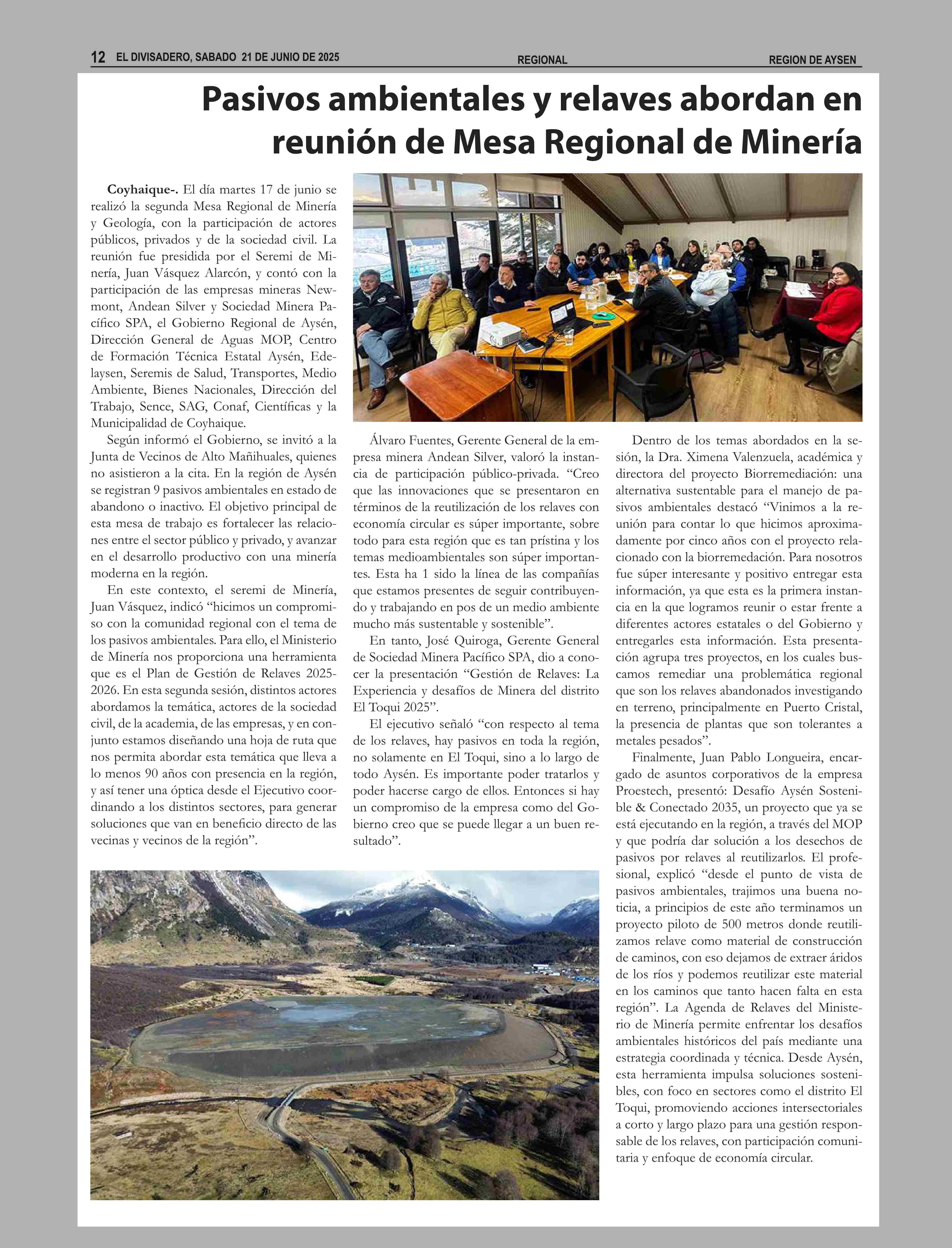 12 EL DIVISADERO, SABADO 21 DE JUNIO DE 2025 REGIONAL REGION DE AYSEN

Pasivos ambientales y relaves abordan en reunión de Mesa Regional de Minería

Coyhaique-. El día martes 17 de junio se realizó la segunda Mesa Regional de Minería y Geología, con la participación de actores públicos, privados y de la sociedad civil. La reunión fue presidida por el Seremi de Minería, Juan Vásquez Alarcón, y contó con la participación de las empresas mineras Newmont, Andean Silver y Sociedad Minera Pacífico SPA, el Gobierno Regional de Aysén, Dirección General de Aguas MOP, Centro de Formación Técnica Estatal Aysén, Edelaysen, Seremis de Salud, Transportes, Medio Ambiente, Bienes Nacionales, Dirección del Trabajo, Sence, SAG, Conaf, Científicas y la Municipalidad de Coyhaique.

Según informó el Gobierno, se invitó a la Junta de Vecinos de Alto Mañihuales, quienes no asistieron a la cita. En la región de Aysén se registran 9 pasivos ambientales en estado de abandono o inactivo. El objetivo principal de esta mesa de trabajo es fortalecer las relaciones entre el sector público y privado, y avanzar en el desarrollo productivo con una minería moderna en la región.

En este contexto, el seremi de Minería, Juan Vásquez, indicó “hicimos un compromiso con la comunidad regional con el tema de los pasivos ambientales. Para ello, el Ministerio de Minería nos proporciona una herramienta que es el Plan de Gestión de Relaves 2025-2026. En esta segunda sesión, distintos actores abordamos la temática, actores de la sociedad civil, de la academia, de las empresas, y en conjunto estamos diseñando una hoja de ruta que nos permita abordar esta temática que lleva a lo menos 90 años con presencia en la región, y así tener una óptica desde el Ejecutivo coordinando a los distintos sectores, para generar soluciones que van en beneficio directo de las vecinas y vecinos de la región”.

Álvaro Fuentes, Gerente General de la empresa minera Andean Silver, valoró la instancia de participación público-privada. “Creo que las innovaciones que se presentaron en términos de la reutilización de los relaves con economía circular es súper importante, sobre todo para esta región que es tan prístina y los temas medioambientales son súper importantes. Esta ha 1 sido la línea de las compañías que estamos presentes de seguir contribuyendo y trabajando en pos de un medio ambiente mucho más sustentable y sostenible”.

En tanto, José Quiroga, Gerente General de Sociedad Minera Pacífico SPA, dio a conocer la presentación “Gestión de Relaves: La Experiencia y desafíos de Minera del distrito El Toqui 2025”.

El ejecutivo señaló “con respecto al tema de los relaves, hay pasivos en toda la región, no solamente en El Toqui, sino a lo largo de todo Aysén. Es importante poder tratarlos y poder hacerse cargo de ellos. Entonces si hay un compromiso de la empresa como del Gobierno creo que se puede llegar a un buen resultado”.

Dentro de los temas abordados en la sesión, la Dra. Ximena Valenzuela, académica y directora del proyecto Biorremediación: una alternativa sustentable para el manejo de pasivos ambientales destacó “Vinimos a la reunión para contar lo que hicimos aproximadamente por cinco años con el proyecto relacionado con la biorremedación. Para nosotros fue súper interesante y positivo entregar esta información, ya que esta es la primera instancia en la que logramos reunir o estar frente a diferentes actores estatales o del Gobierno y entregarles esta información. Esta presentación agrupa tres proyectos, en los cuales buscamos remediar una problemática regional que son los relaves abandonados investigando en terreno, principalmente en Puerto Cristal, la presencia de plantas que son tolerantes a metales pesados”.

Finalmente, Juan Pablo Longueira, encargado de asuntos corporativos de la empresa Proestech, presentó: Desafío Aysén Sostenible & Conectado 2035, un proyecto que ya se está ejecutando en la región, a través del MOP y que podría dar solución a los desechos de pasivos por relaves al reutilizarlos. El profesional, explicó “desde el punto de vista de pasivos ambientales, trajimos una buena noticia, a principios de este año terminamos un proyecto piloto de 500 metros donde reutilizamos relave como material de construcción de caminos, con eso dejamos de extraer áridos de los ríos y podemos reutilizar este material en los caminos que tanto hacen falta en esta región”. La Agenda de Relaves del Ministerio de Minería permite enfrentar los desafíos ambientales históricos del país mediante una estrategia coordinada y técnica. Desde Aysén, esta herramienta impulsa soluciones sostenibles, con foco en sectores como el distrito El Toqui, promoviendo acciones intersectoriales a corto y largo plazo para una gestión responsable de los relaves, con participación comunitaria y enfoque de economía circular.